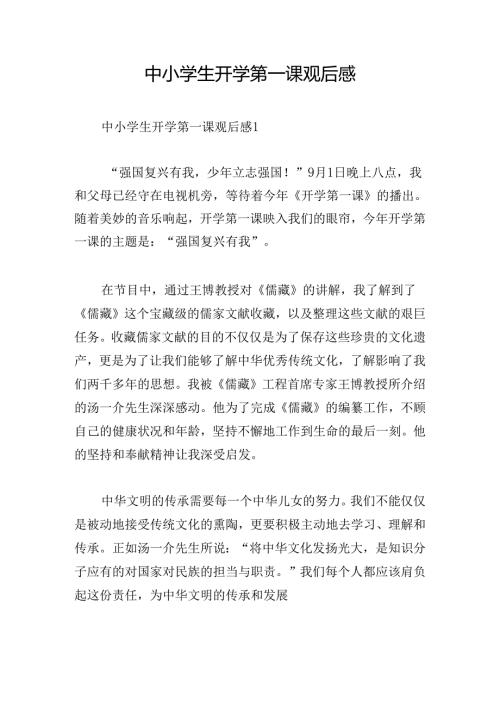 中小学生开学第一课观后感

中小学生开学第一课观后感1

“强国复兴有我，少年立志强国！”9月1日晚上八点，我和父母已经守在电视机旁，等待着今年《开学第一课》的播出。随着美妙的音乐响起，开学第一课映入我们的眼帘，今年开学第一课的主题是：“强国复兴有我”。

在节目中，通过王博教授对《儒藏》的讲解，我了解到了《儒藏》这个宝藏级的儒家文献收藏，以及整理这些文献的艰巨任务。收藏儒家文献的目的不仅仅是为了保存这些珍贵的文化遗产，更是为了让我们能够了解中华优秀传统文化，了解影响了我们两千多年的思想。我被《儒藏》工程首席专家王博教授所介绍的汤一介先生深深感动。他为了完成《儒藏》的编纂工作，不顾自己的健康状况和年龄，坚持不懈地工作到生命的最后一刻。他的坚持和奉献精神让我深受启发。

中华文明的传承需要每一个中华儿女的努力。我们不能仅仅是被动地接受传统文化的熏陶，更要积极主动地去学习、理解和传承。正如汤一介先生所说：“将中华文化发扬光大，是知识分子应有的对国家对民族的担当与职责。”我们每个人都应该肩负起这份责任，为中华文明的传承和发展